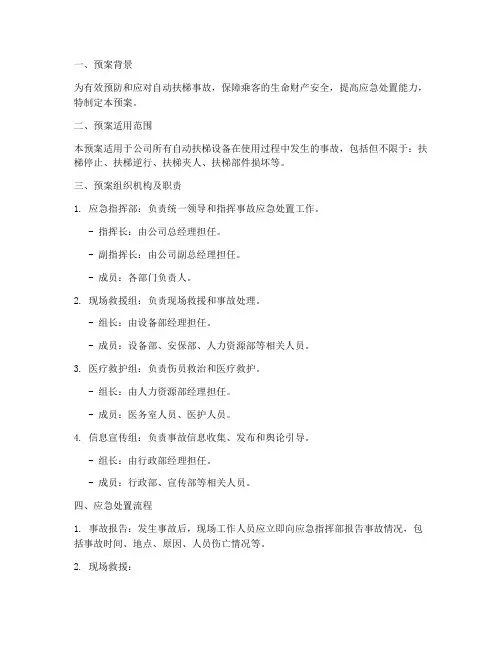 一、预案背景

为有效预防和应对自动扶梯事故，保障乘客的生命财产安全，提高应急处置能力，特制定本预案。

二、预案适用范围

本预案适用于公司所有自动扶梯设备在使用过程中发生的事故，包括但不限于：扶梯停止、扶梯逆行、扶梯夹人、扶梯部件损坏等。

三、预案组织机构及职责

1. 应急指挥部：负责统一领导和指挥事故应急处置工作。

- 指挥长：由公司总经理担任。

- 副指挥长：由公司副总经理担任。

- 成员：各部门负责人。

2. 现场救援组：负责现场救援和事故处理。

- 组长：由设备部经理担任。

- 成员：设备部、安保部、人力资源部等相关人员。

3. 医疗救护组：负责伤员救治和医疗救护。

- 组长：由人力资源部经理担任。

- 成员：医务室人员、医护人员。

4. 信息宣传组：负责事故信息收集、发布和舆论引导。

- 组长：由行政部经理担任。

- 成员：行政部、宣传部等相关人员。

四、应急处置流程

1. 事故报告：发生事故后，现场工作人员应立即向应急指挥部报告事故情况，包括事故时间、地点、原因、人员伤亡情况等。

2. 现场救援：